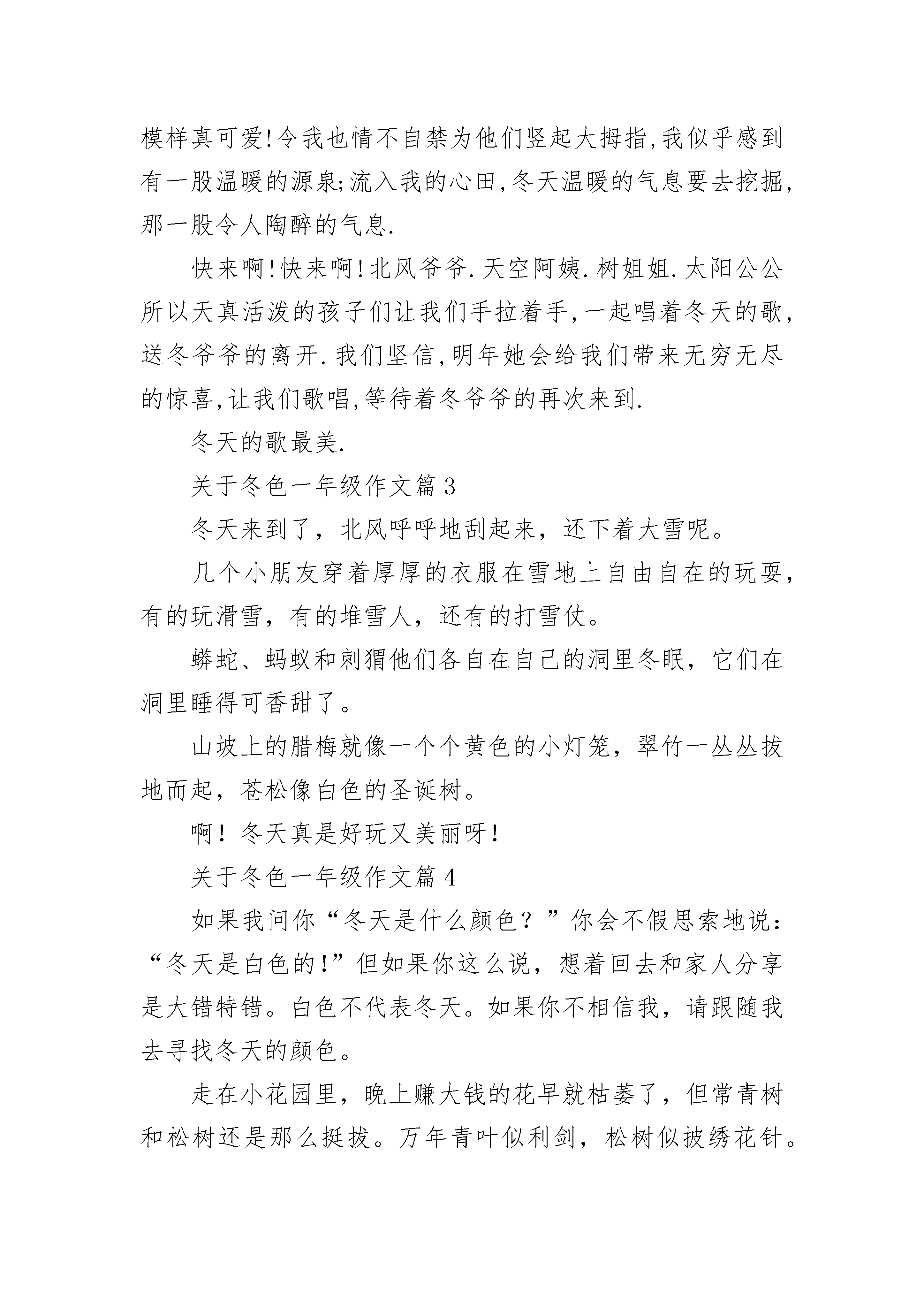 模样真可爱!令我也情不自禁为他们竖起大拇指,我似乎感到有一股温暖的源泉;流入我的心田,冬天温暖的气息要去挖掘,那一股令人陶醉的气息.

快来啊!快来啊!北风爷爷.天空阿姨.树姐姐.太阳公公所以天真活泼的孩子们让我们手拉着手,一起唱着冬天的歌,送冬爷爷的离开.我们坚信,明年她会给我们带来无穷无尽的惊喜,让我们歌唱,等待着冬爷爷的再次来到.

冬天的歌最美.

关于冬色一年级作文篇3

冬天来到了，北风呼呼地刮起来，还下着大雪呢。

几个小朋友穿着厚厚的衣服在雪地上自由自在的玩耍，有的玩滑雪，有的堆雪人，还有的打雪仗。

蟒蛇、蚂蚁和刺猬他们各自在自己的洞里冬眠，它们在洞里睡得可香甜了。

山坡上的腊梅就像一个个黄色的小灯笼，翠竹一丛丛拔地而起，苍松像白色的圣诞树。

啊！冬天真是好玩又美丽呀！

关于冬色一年级作文篇4

如果我问你“冬天是什么颜色？”你会不假思索地说：“冬天是白色的!”但如果你这么说，想着回去和家人分享是大错特错。白色不代表冬天。如果你不相信我，请跟随我去寻找冬天的颜色。

走在小花园里，晚上赚大钱的花早就枯萎了，但常青树和松树还是那么挺拔。万年青叶似利剑，松树似披绣花针。